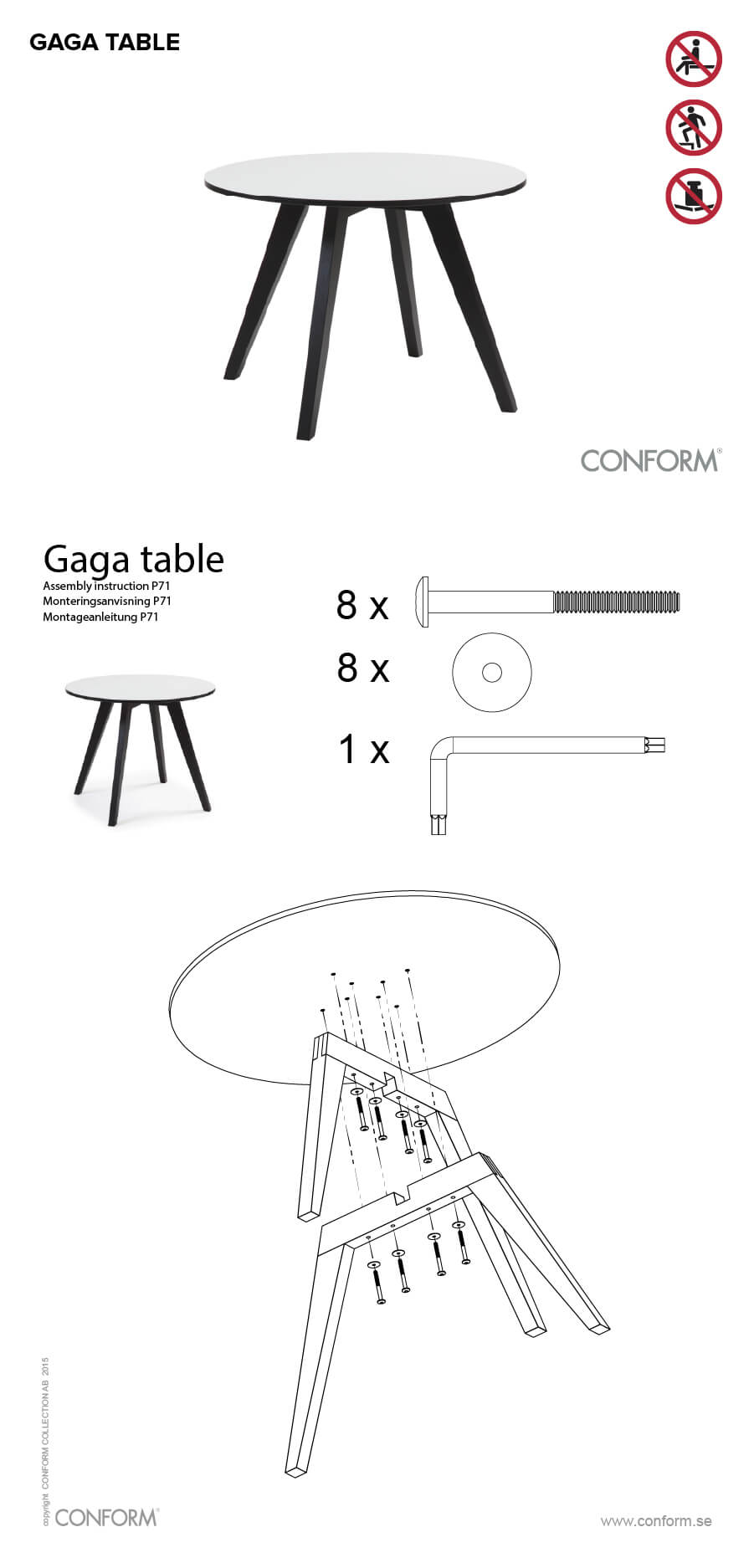 GAGA TABLE

CONFORM®

Gaga table
Assembly instruction P71
Monteringsanvisning P71
Montageanleitung P71

8 x

8 x

1 x

copyright CONFORM COLLECTION AB 2015

CONFORM®

www.conform.se